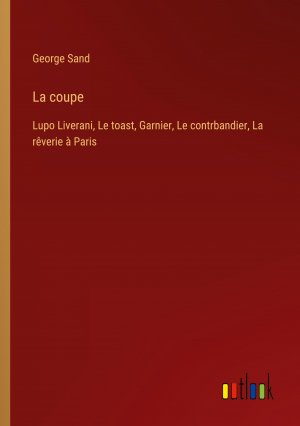 George Sand

La coupe

Lupo Liverani, Le toast, Garnier, Le contrbandier, La rêverie à Paris

outlook